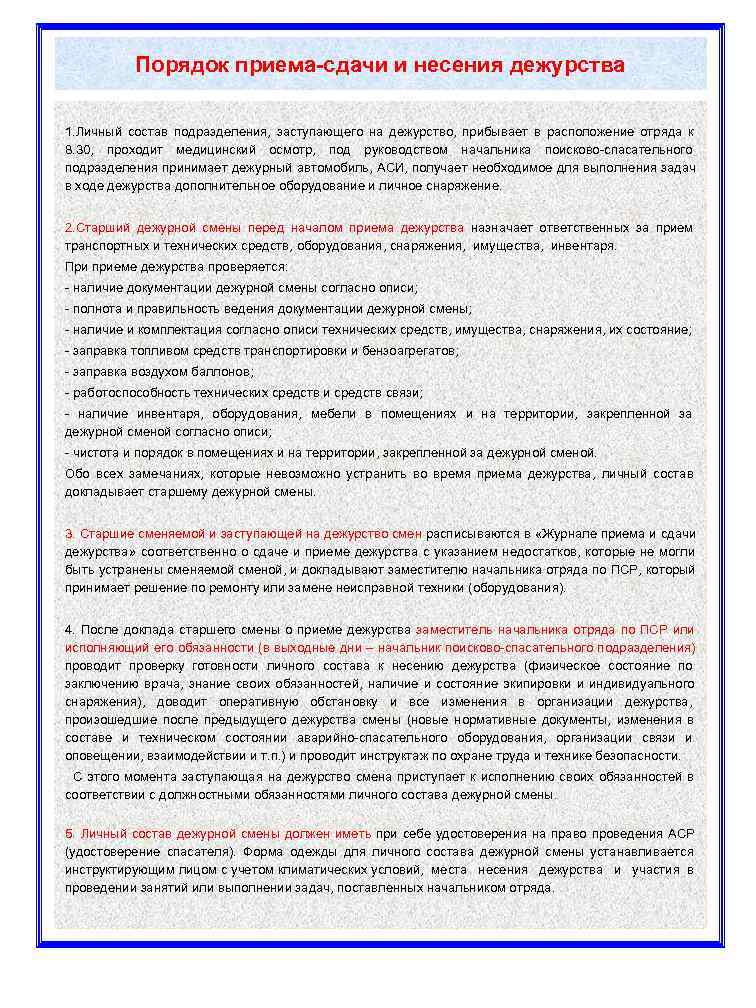 Порядок приема-сдачи и несения дежурства

1.Личный состав подразделения, заступающего на дежурство, прибывает в расположение отряда к 8.30, проходит медицинский осмотр, под руководством начальника поисково-спасательного подразделения принимает дежурный автомобиль, АСИ, получает необходимое для выполнения задач в ходе дежурства дополнительное оборудование и личное снаряжение.

2.Старший дежурной смены перед началом приема дежурства назначает ответственных за прием транспортных и технических средств, оборудования, снаряжения, имущества, инвентаря.
При приеме дежурства проверяется:
- наличие документации дежурной смены согласно описи;
- полнота и правильность ведения документации дежурной смены;
- наличие и комплектация согласно описи технических средств, имущества, снаряжения, их состояние;
- заправка топливом средств транспортировки и бензоагрегатов;
- заправка воздухом баллонов;
- работоспособность технических средств и средств связи;
- наличие инвентаря, оборудования, мебели в помещениях и на территории, закрепленной за дежурной сменой согласно описи;
- чистота и порядок в помещениях и на территории, закрепленной за дежурной сменой.
Обо всех замечаниях, которые невозможно устранить во время приема дежурства, личный состав докладывает старшему дежурной смены.

3. Старшие сменяемой и заступающей на дежурство смен расписываются в «Журнале приема и сдачи дежурства» соответственно о сдаче и приеме дежурства с указанием недостатков, которые не могли быть устранены сменяемой сменой, и докладывают заместителю начальника отряда по ПСР, который принимает решение по ремонту или замене неисправной техники (оборудования).

4. После доклада старшего смены о приеме дежурства заместитель начальника отряда по ПСР или исполняющий его обязанности (в выходные дни – начальник поисково-спасательного подразделения) проводит проверку готовности личного состава к несению дежурства (физическое состояние по заключению врача, знание своих обязанностей, наличие и состояние экипировки и индивидуального снаряжения), доводит оперативную обстановку и все изменения в организации дежурства, произошедшие после предыдущего дежурства смены (новые нормативные документы, изменения в составе и техническом состоянии аварийно-спасательного оборудования, организации связи и оповещении, взаимодействии и т.п.) и проводит инструктаж по охране труда и технике безопасности.
С этого момента заступающая на дежурство смена приступает к исполнению своих обязанностей в соответствии с должностными обязанностями личного состава дежурной смены.

5. Личный состав дежурной смены должен иметь при себе удостоверения на право проведения АСР (удостоверение спасателя). Форма одежды для личного состава дежурной смены устанавливается инструктирующим лицом с учетом климатических условий, места несения дежурства и участия в проведении занятий или выполнении задач, поставленных начальником отряда.